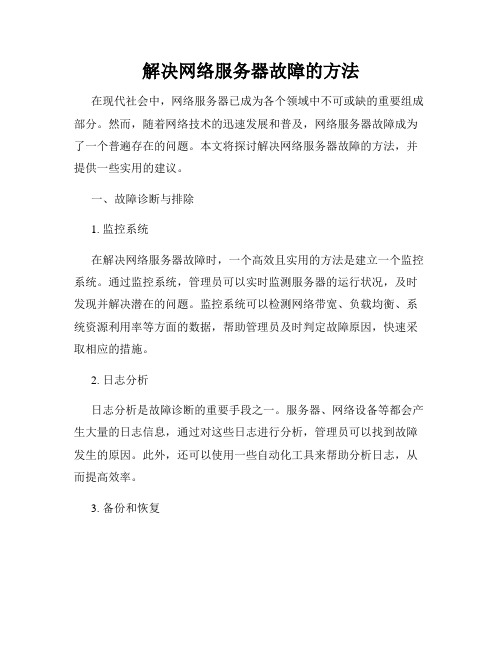 解决网络服务器故障的方法

在现代社会中，网络服务器已成为各个领域中不可或缺的重要组成部分。然而，随着网络技术的迅速发展和普及，网络服务器故障成为了一个普遍存在的问题。本文将探讨解决网络服务器故障的方法，并提供一些实用的建议。

一、故障诊断与排除

1. 监控系统

在解决网络服务器故障时，一个高效且实用的方法是建立一个监控系统。通过监控系统，管理员可以实时监测服务器的运行状况，及时发现并解决潜在的问题。监控系统可以检测网络带宽、负载均衡、系统资源利用率等方面的数据，帮助管理员及时判定故障原因，快速采取相应的措施。

2. 日志分析

日志分析是故障诊断的重要手段之一。服务器、网络设备等都会产生大量的日志信息，通过对这些日志进行分析，管理员可以找到故障发生的原因。此外，还可以使用一些自动化工具来帮助分析日志，从而提高效率。

3. 备份和恢复